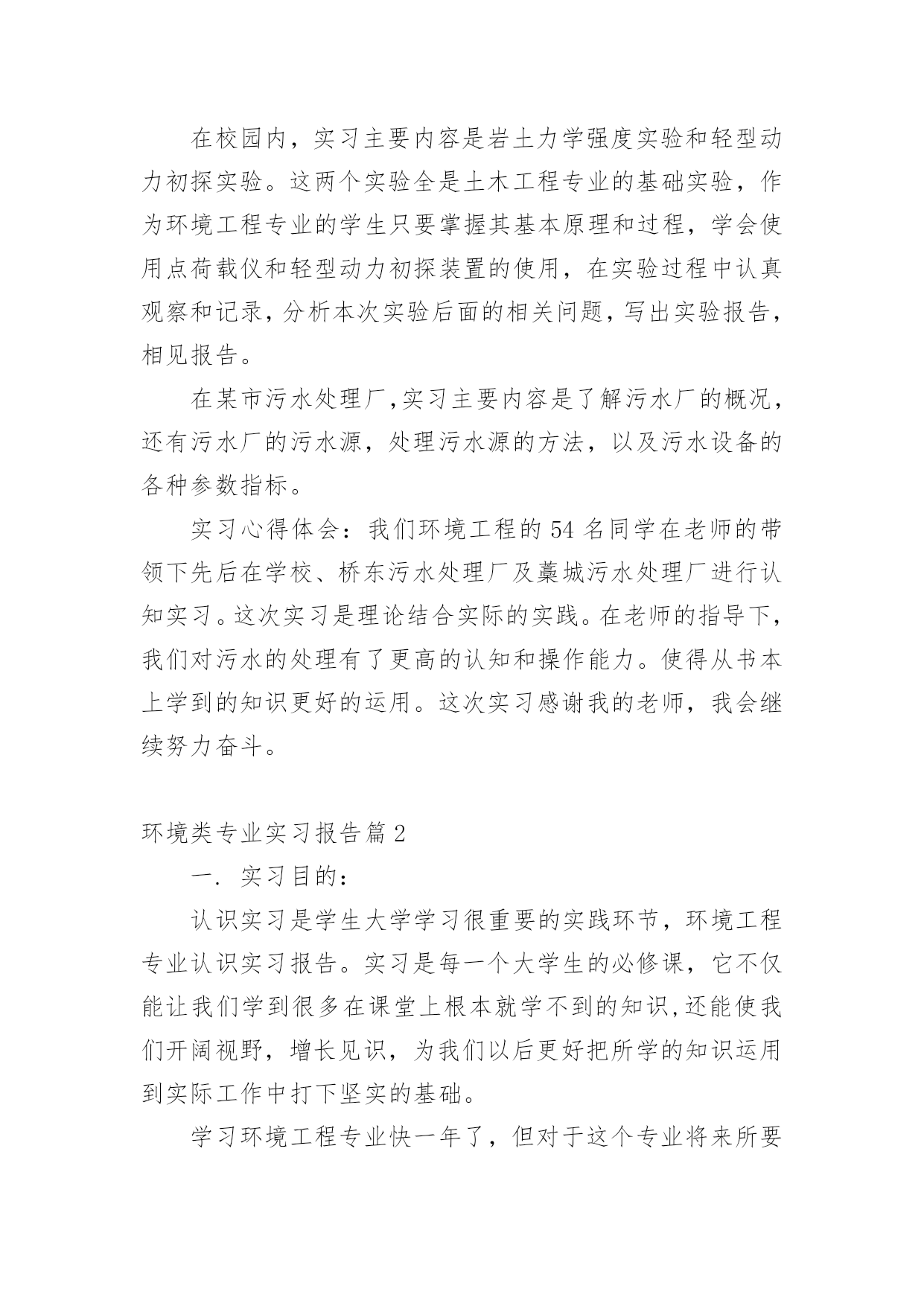 在校园内，实习主要内容是岩土力学强度实验和轻型动力初探实验。这两个实验全是土木工程专业的基础实验，作为环境工程专业的学生只要掌握其基本原理和过程，学会使用点荷载仪和轻型动力初探装置的使用，在实验过程中认真观察和记录，分析本次实验后面的相关问题，写出实验报告，相见报告。

在某市污水处理厂,实习主要内容是了解污水厂的概况，还有污水厂的污水源，处理污水源的方法，以及污水设备的各种参数指标。

实习心得体会：我们环境工程的54名同学在老师的带领下先后在学校、桥东污水处理厂及藁城污水处理厂进行认知实习。这次实习是理论结合实际的实践。在老师的指导下，我们对污水的处理有了更高的认知和操作能力。使得从书本上学到的知识更好的运用。这次实习感谢我的老师，我会继续努力奋斗。

环境类专业实习报告篇2

一. 实习目的：

认识实习是学生大学学习很重要的实践环节，环境工程专业认识实习报告。实习是每一个大学生的必修课，它不仅能让我们学到很多在课堂上根本就学不到的知识,还能使我们开阔视野，增长见识，为我们以后更好把所学的知识运用到实际工作中打下坚实的基础。

学习环境工程专业快一年了，但对于这个专业将来所要